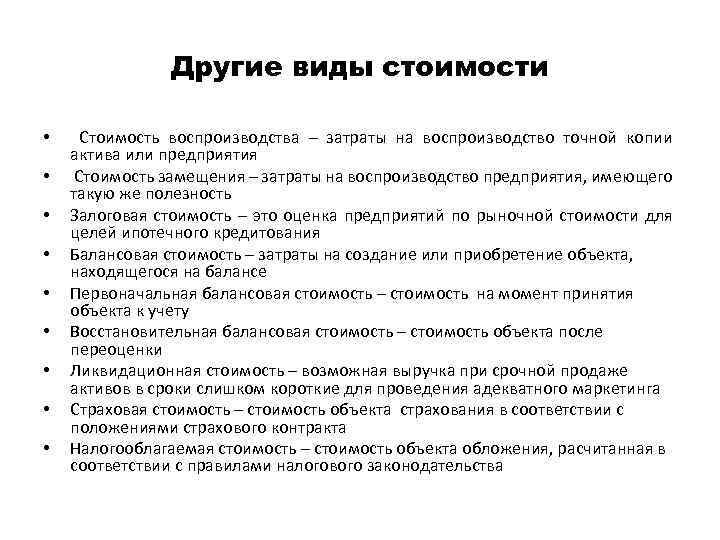 Другие виды стоимости

• Стоимость воспроизводства – затраты на воспроизводство точной копии актива или предприятия
• Стоимость замещения – затраты на воспроизводство предприятия, имеющего такую же полезность
• Залоговая стоимость – это оценка предприятий по рыночной стоимости для целей ипотечного кредитования
• Балансовая стоимость – затраты на создание или приобретение объекта, находящегося на балансе
• Первоначальная балансовая стоимость – стоимость на момент принятия объекта к учету
• Восстановительная балансовая стоимость – стоимость объекта после переоценки
• Ликвидационная стоимость – возможная выручка при срочной продаже активов в сроки слишком короткие для проведения адекватного маркетинга
• Страховая стоимость – стоимость объекта страхования в соответствии с положениями страхового контракта
• Налогооблагаемая стоимость – стоимость объекта обложения, расчитанная в соответствии с правилами налогового законодательства